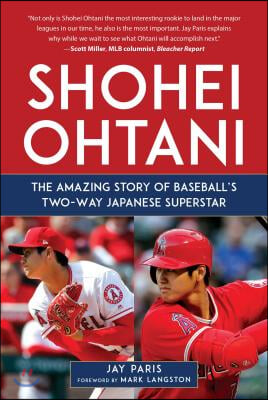 "Not only is Shohei Ohtani the most interesting rookie to land in the major leagues in our time, he also is the most important. Jay Paris explains why while we wait to see what Ohtani will accomplish next."
—Scott Miller, MLB columnist, Bleacher Report

SHOHEI OHTANI

THE AMAZING STORY OF BASEBALL'S TWO-WAY JAPANESE SUPERSTAR

JAY PARIS
FOREWORD BY MARK LANGSTON